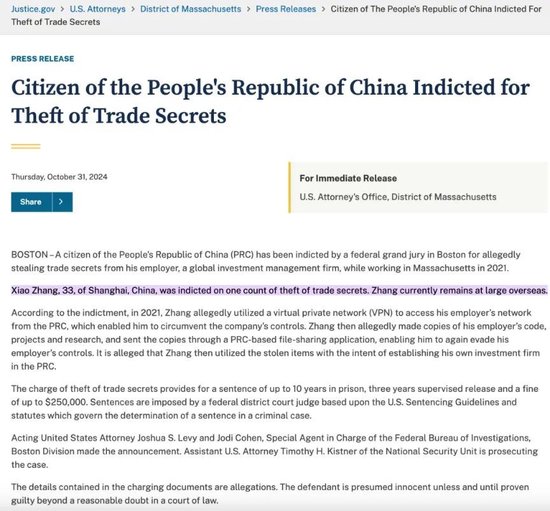 Justice.gov > U.S. Attorneys > District of Massachusetts > Press Releases > Citizen of The People's Republic of China Indicted For Theft of Trade Secrets

PRESS RELEASE

Citizen of the People's Republic of China Indicted for Theft of Trade Secrets

Thursday, October 31, 2024

Share >

For Immediate Release

U.S. Attorney's Office, District of Massachusetts

BOSTON – A citizen of the People's Republic of China (PRC) has been indicted by a federal grand jury in Boston for allegedly stealing trade secrets from his employer, a global investment management firm, while working in Massachusetts in 2021.

Xiao Zhang, 33, of Shanghai, China, was indicted on one count of theft of trade secrets. Zhang currently remains at large overseas.

According to the indictment, in 2021, Zhang allegedly utilized a virtual private network (VPN) to access his employer's network from the PRC, which enabled him to circumvent the company's controls. Zhang then allegedly made copies of his employer's code, projects and research, and sent the copies through a PRC-based file-sharing application, enabling him to again evade his employer's controls. It is alleged that Zhang then utilized the stolen items with the intent of establishing his own investment firm in the PRC.

The charge of theft of trade secrets provides for a sentence of up to 10 years in prison, three years supervised release and a fine of up to $250,000. Sentences are imposed by a federal district court judge based upon the U.S. Sentencing Guidelines and statutes which govern the determination of a sentence in a criminal case.

Acting United States Attorney Joshua S. Levy and Jodi Cohen, Special Agent in Charge of the Federal Bureau of Investigations, Boston Division made the announcement. Assistant U.S. Attorney Timothy H. Kistner of the National Security Unit is prosecuting the case.

The details contained in the charging documents are allegations. The defendant is presumed innocent unless and until proven guilty beyond a reasonable doubt in a court of law.